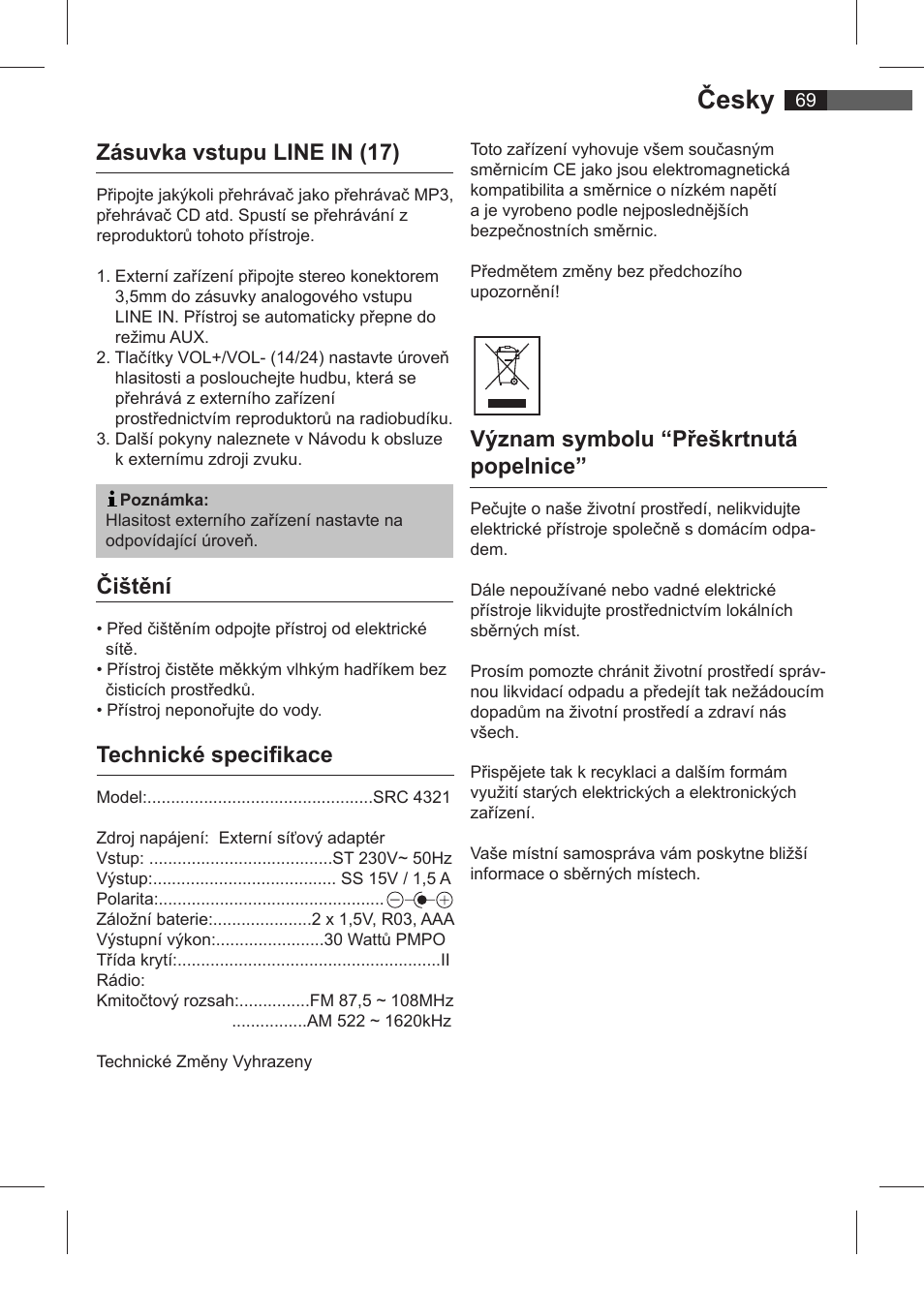 Česky 69

Zásuvka vstupu LINE IN (17)

Připojte jakýkoli přehrávač jako přehrávač MP3, přehrávač CD atd. Spustí se přehrávání z reproduktorů tohoto přístroje.

1. Externí zařízení připojte stereo konektorem 3,5mm do zásuvky analogového vstupu LINE IN. Přístroj se automaticky přepne do režimu AUX.
2. Tlačítky VOL+/VOL- (14/24) nastavte úroveň hlasitosti a poslouchejte hudbu, která se přehrává z externího zařízení prostřednictvím reproduktorů na radiobudíku.
3. Další pokyny naleznete v Návodu k obsluze k externímu zdroji zvuku.

Poznámka:
Hlasitost externího zařízení nastavte na odpovídající úroveň.

Čištění

• Před čištěním odpojte přístroj od elektrické sítě.
• Přístroj čistěte měkkým vlhkým hadříkem bez čisticích prostředků.
• Přístroj neponořujte do vody.

Technické specifikace

Model:................................................SRC 4321

Zdroj napájení: Externí síťový adaptér
Vstup: .......................................ST 230V~ 50Hz
Výstup:....................................... SS 15V / 1,5 A
Polarita:................................................
Záložní baterie:.....................2 x 1,5V, R03, AAA
Výstupní výkon:.......................30 Wattů PMPO
Třída krytí:........................................................II
Rádio:
Kmitočtový rozsah:...............FM 87,5 ~ 108MHz
................AM 522 ~ 1620kHz

Technické Změny Vyhrazeny

Toto zařízení vyhovuje všem současným směrnicím CE jako jsou elektromagnetická kompatibilita a směrnice o nízkém napětí a je vyrobeno podle nejposlednějších bezpečnostních směrnic.

Předmětem změny bez předchozího upozornění!

Význam symbolu “Přeškrtnutá popelnice”

Pečujte o naše životní prostředí, nelikvidujte elektrické přístroje společně s domácím odpadem.

Dále nepoužívané nebo vadné elektrické přístroje likvidujte prostřednictvím lokálních sběrných míst.

Prosím pomozte chránit životní prostředí správnou likvidací odpadu a předejít tak nežádoucím dopadům na životní prostředí a zdraví nás všech.

Přispějete tak k recyklaci a dalším formám využití starých elektrických a elektronických zařízení.

Vaše místní samospráva vám poskytne bližší informace o sběrných místech.